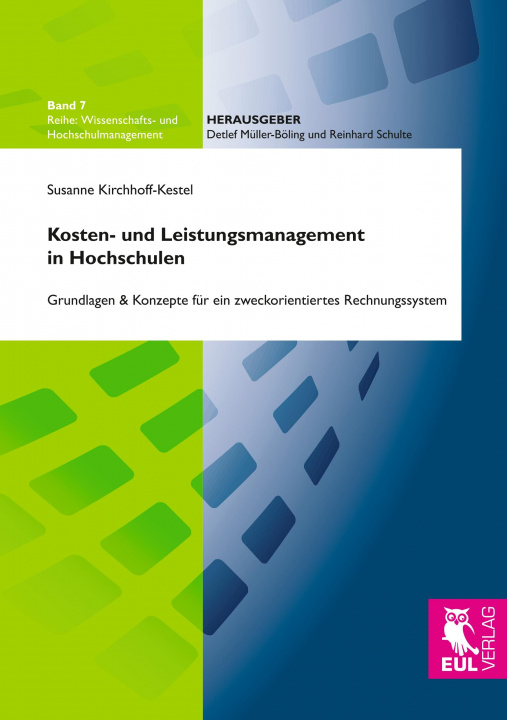 Band 7
Reihe: Wissenschafts- und Hochschulmanagement

HERAUSGEBER
Detlef Müller-Böling und Reinhard Schulte

Susanne Kirchhoff-Kestel

Kosten- und Leistungsmanagement in Hochschulen

Grundlagen & Konzepte für ein zweckorientiertes Rechnungssystem

EUL VERLAG